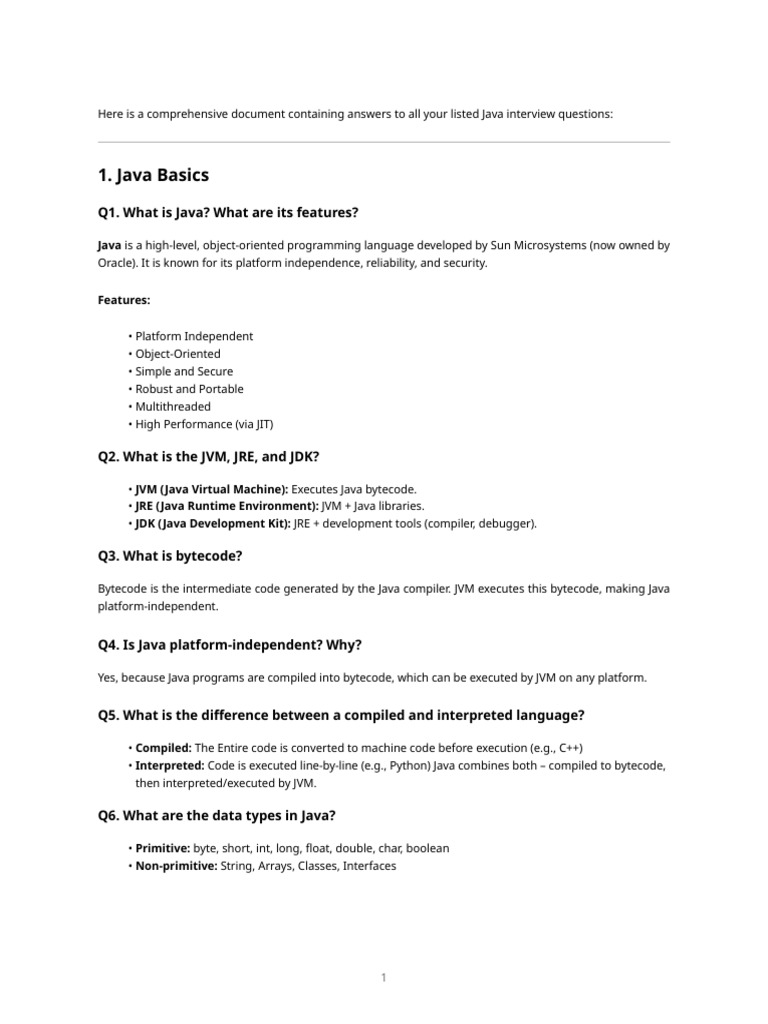 Here is a comprehensive document containing answers to all your listed Java interview questions:

1. Java Basics

Q1. What is Java? What are its features?

Java is a high-level, object-oriented programming language developed by Sun Microsystems (now owned by Oracle). It is known for its platform independence, reliability, and security.

Features:

• Platform Independent
• Object-Oriented
• Simple and Secure
• Robust and Portable
• Multithreaded
• High Performance (via JIT)

Q2. What is the JVM, JRE, and JDK?

• JVM (Java Virtual Machine): Executes Java bytecode.
• JRE (Java Runtime Environment): JVM + Java libraries.
• JDK (Java Development Kit): JRE + development tools (compiler, debugger).

Q3. What is bytecode?

Bytecode is the intermediate code generated by the Java compiler. JVM executes this bytecode, making Java platform-independent.

Q4. Is Java platform-independent? Why?

Yes, because Java programs are compiled into bytecode, which can be executed by JVM on any platform.

Q5. What is the difference between a compiled and interpreted language?

• Compiled: The Entire code is converted to machine code before execution (e.g., C++)
• Interpreted: Code is executed line-by-line (e.g., Python) Java combines both – compiled to bytecode, then interpreted/executed by JVM.

Q6. What are the data types in Java?

• Primitive: byte, short, int, long, float, double, char, boolean
• Non-primitive: String, Arrays, Classes, Interfaces

1